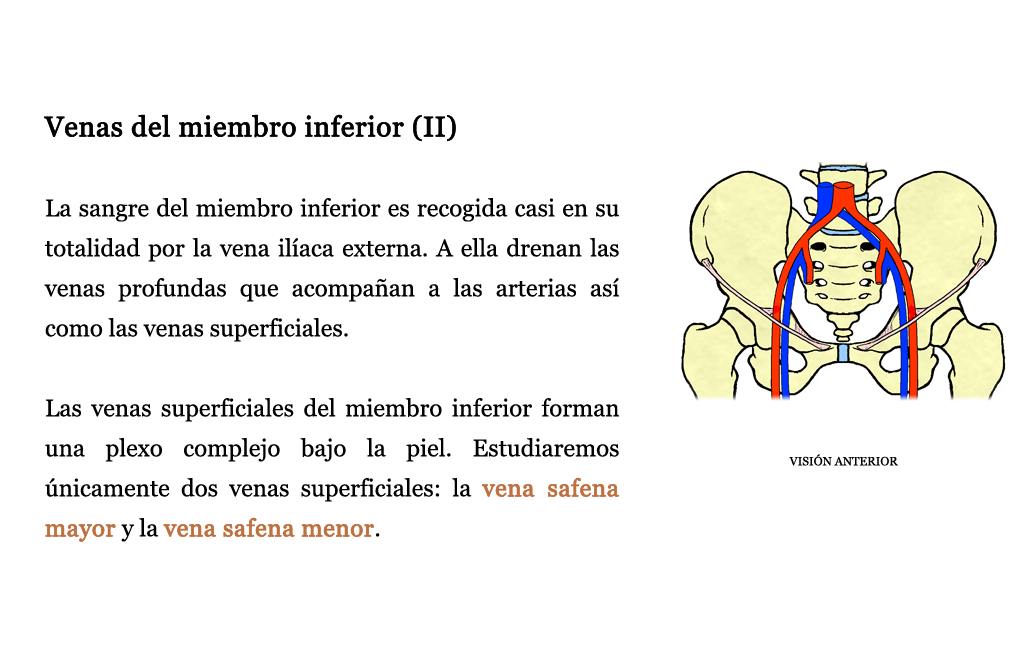 Venas del miembro inferior (II)

La sangre del miembro inferior es recogida casi en su totalidad por la vena ilíaca externa. A ella drenan las venas profundas que acompañan a las arterias así como las venas superficiales.

Las venas superficiales del miembro inferior forman una plexo complejo bajo la piel. Estudiaremos únicamente dos venas superficiales: la vena safena mayor y la vena safena menor.

VISIÓN ANTERIOR